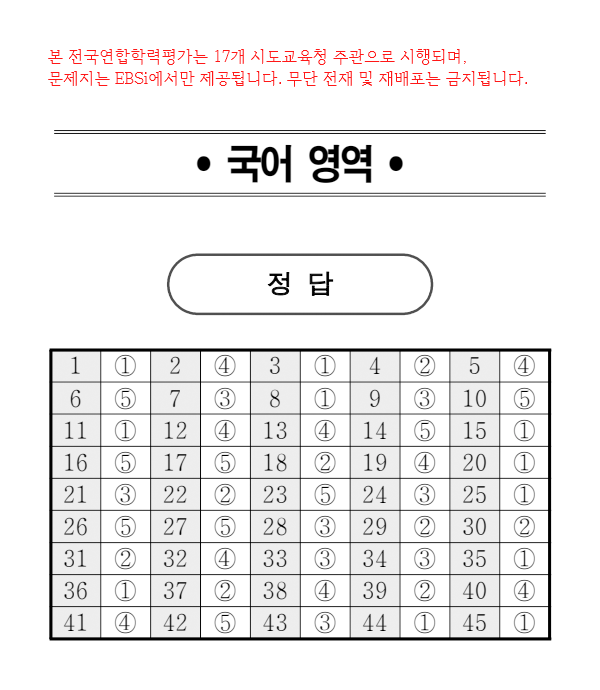 본 전국연합학력평가는 17개 시도교육청 주관으로 시행되며, 문제지는 EBSi에서만 제공됩니다. 무단 전재 및 재배포는 금지됩니다.

• 국어 영역 •

정 답

| 1 | ① | 2 | ④ | 3 | ① | 4 | ② | 5 | ④ |
|---|---|---|---|---|---|---|---|---|---|
| 6 | ⑤ | 7 | ③ | 8 | ① | 9 | ③ | 10 | ⑤ |
| 11 | ① | 12 | ④ | 13 | ④ | 14 | ⑤ | 15 | ① |
| 16 | ⑤ | 17 | ⑤ | 18 | ② | 19 | ④ | 20 | ① |
| 21 | ③ | 22 | ② | 23 | ⑤ | 24 | ③ | 25 | ① |
| 26 | ⑤ | 27 | ⑤ | 28 | ③ | 29 | ② | 30 | ② |
| 31 | ② | 32 | ④ | 33 | ③ | 34 | ③ | 35 | ① |
| 36 | ① | 37 | ② | 38 | ④ | 39 | ② | 40 | ④ |
| 41 | ④ | 42 | ⑤ | 43 | ③ | 44 | ① | 45 | ① |